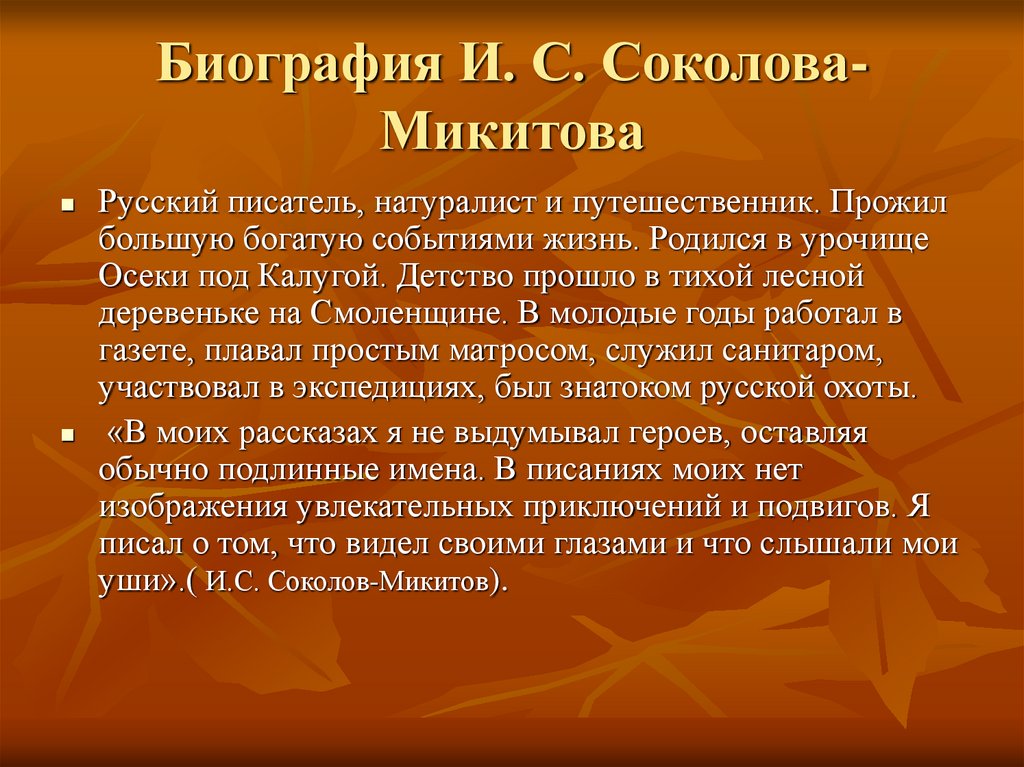 Биография И. С. Соколова-Микитова

Русский писатель, натуралист и путешественник. Прожил большую богатую событиями жизнь. Родился в урочище Осеки под Калугой. Детство прошло в тихой лесной деревеньке на Смоленщине. В молодые годы работал в газете, плавал простым матросом, служил санитаром, участвовал в экспедициях, был знатоком русской охоты.

«В моих рассказах я не выдумывал героев, оставляя обычно подлинные имена. В писаниях моих нет изображения увлекательных приключений и подвигов. Я писал о том, что видел своими глазами и что слышали мои уши».( И.С. Соколов-Микитов).